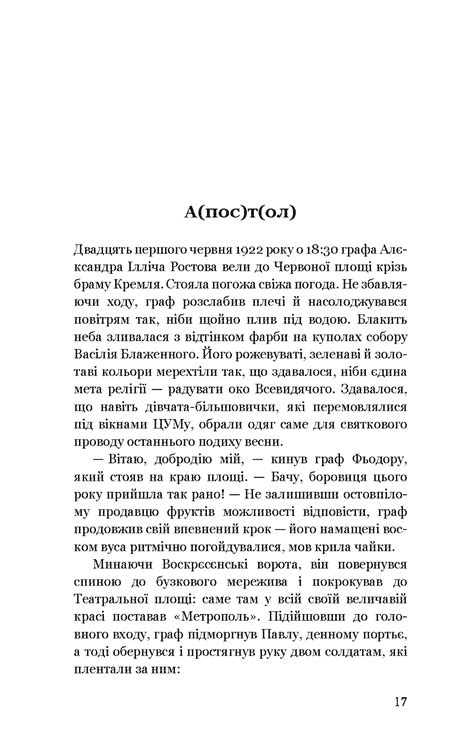 А(пос)т(ол)

Двадцять першого червня 1922 року о 18:30 графа Алєксандра Ілліча Ростова вели до Червоної площі крізь браму Кремля. Стояла погожа свіжа погода. Не збавляючи ходу, граф розслабив плечі й насолоджувався повітрям так, ніби щойно плив під водою. Блакить неба зливалася з відтінком фарби на куполах собору Васілія Блаженного. Його рожевуваті, зеленаві й золотаві кольори мерехтіли так, що здавалося, ніби єдина мета релігії — радувати око Всевидячого. Здавалося, що навіть дівчата-більшовички, які перемовлялися під вікнами ЦУМу, обрали одяг саме для святкового проводу останнього подиху весни.

— Вітаю, добродію мій, — кинув граф Фьодору, який стояв на краю площі. — Бачу, боровиця цього року прийшла так рано! — Не залишивши остовпілому продавцю фруктів можливості відповісти, граф продовжив свій впевнений крок — його намащені воском вуса ритмічно погойдувалися, мов крила чайки.

Минаючи Воскрєсєнські ворота, він повернувся спиною до бузкового мережива і покрокував до Театральної площі: саме там у всій своїй величавій красі поставав «Метрополь». Підійшовши до головного входу, граф підморгнув Павлу, денному портьє, а тоді обернувся і простягнув руку двом солдатам, які плентали за ним:

17